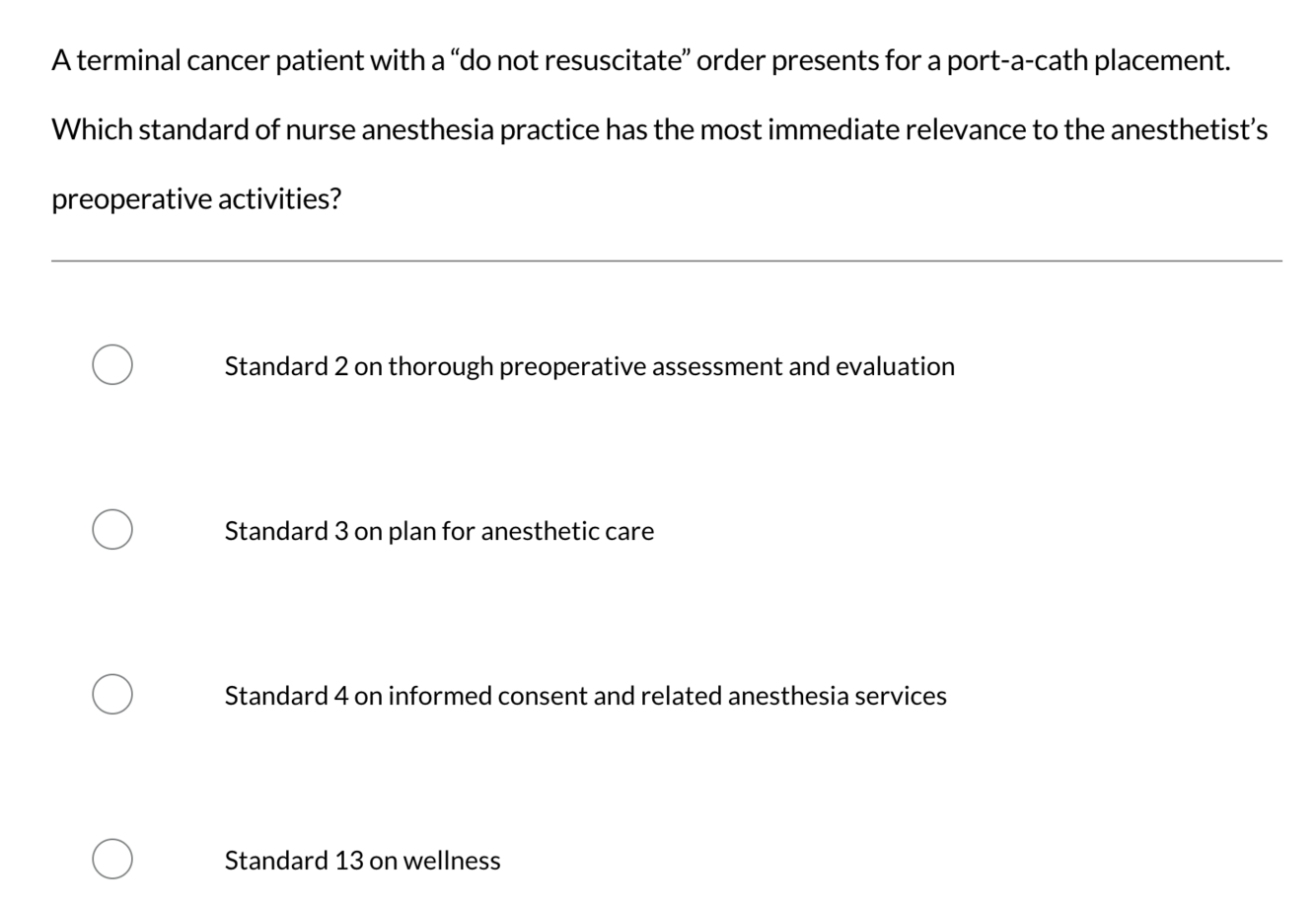 A terminal cancer patient with a “do not resuscitate” order presents for a port-a-cath placement. Which standard of nurse anesthesia practice has the most immediate relevance to the anesthetist’s preoperative activities?

Standard 2 on thorough preoperative assessment and evaluation

Standard 3 on plan for anesthetic care

Standard 4 on informed consent and related anesthesia services

Standard 13 on wellness